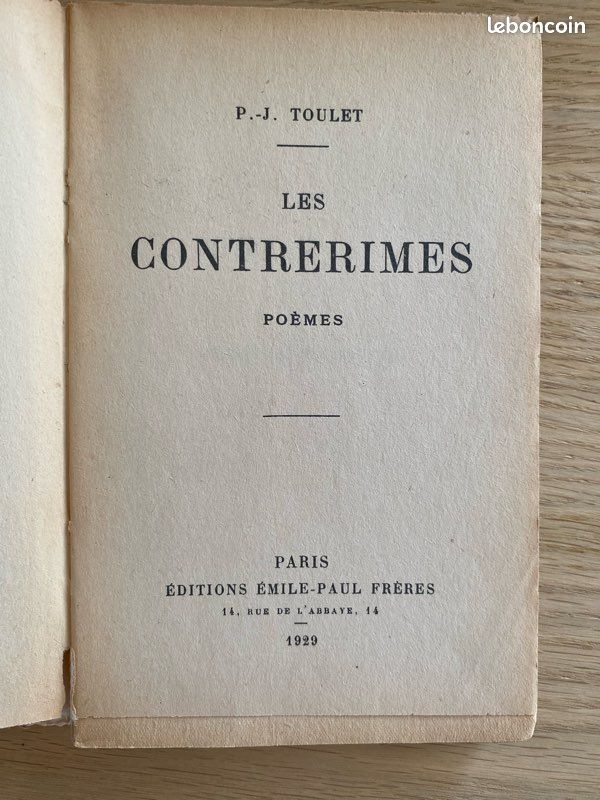 leboncoin

P.-J. TOULET

LES
CONTRERIMES

POÈMES

PARIS
ÉDITIONS ÉMILE-PAUL FRÈRES
14, RUE DE L'ABBAYE, 14

1929